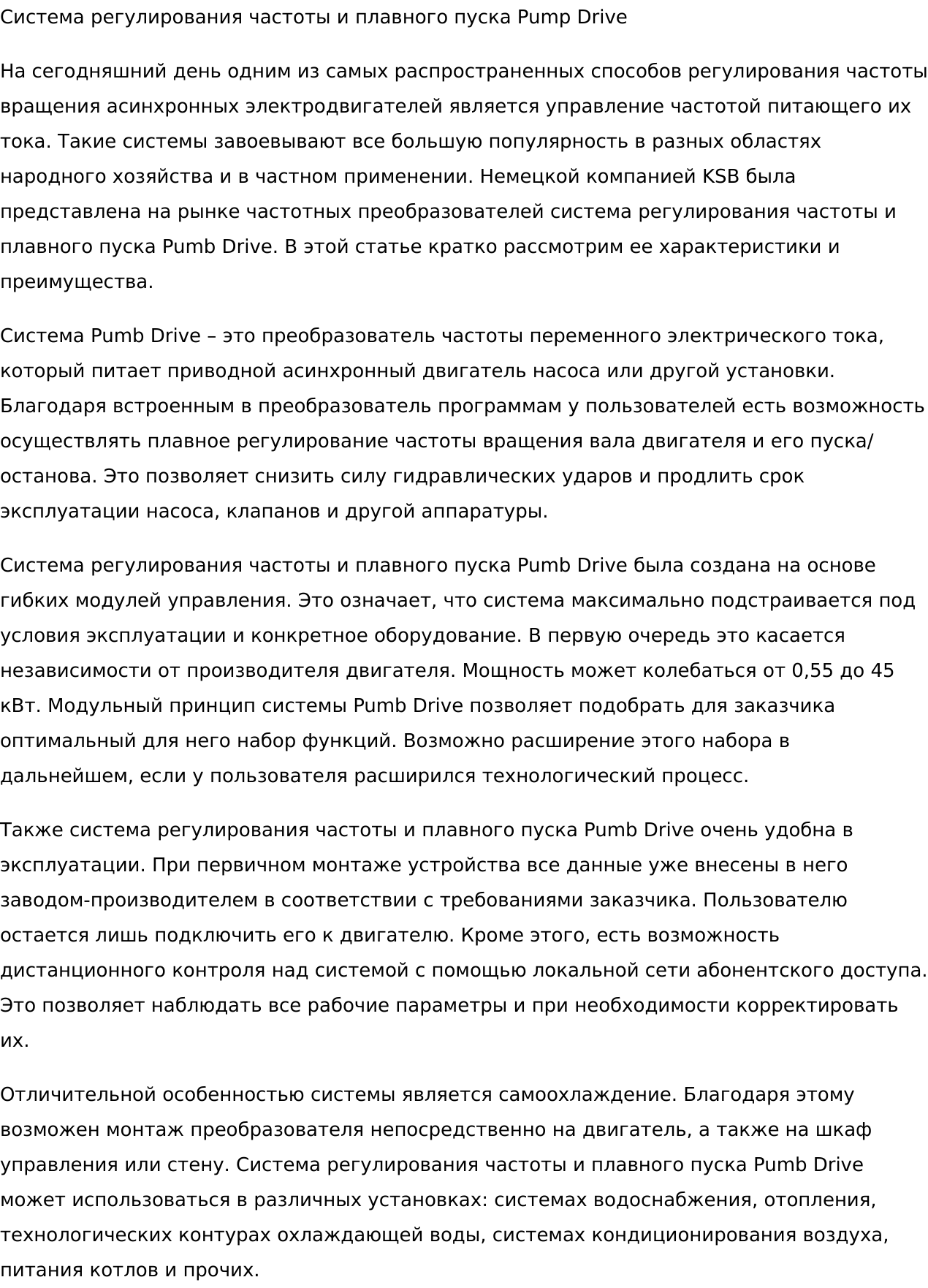 Система регулирования частоты и плавного пуска Pump Drive

На сегодняшний день одним из самых распространенных способов регулирования частоты вращения асинхронных электродвигателей является управление частотой питающего их тока. Такие системы завоевывают все большую популярность в разных областях народного хозяйства и в частном применении. Немецкой компанией KSB была представлена на рынке частотных преобразователей система регулирования частоты и плавного пуска Pumb Drive. В этой статье кратко рассмотрим ее характеристики и преимущества.

Система Pumb Drive – это преобразователь частоты переменного электрического тока, который питает приводной асинхронный двигатель насоса или другой установки. Благодаря встроенным в преобразователь программам у пользователей есть возможность осуществлять плавное регулирование частоты вращения вала двигателя и его пуска/останова. Это позволяет снизить силу гидравлических ударов и продлить срок эксплуатации насоса, клапанов и другой аппаратуры.

Система регулирования частоты и плавного пуска Pumb Drive была создана на основе гибких модулей управления. Это означает, что система максимально подстраивается под условия эксплуатации и конкретное оборудование. В первую очередь это касается независимости от производителя двигателя. Мощность может колебаться от 0,55 до 45 кВт. Модульный принцип системы Pumb Drive позволяет подобрать для заказчика оптимальный для него набор функций. Возможно расширение этого набора в дальнейшем, если у пользователя расширился технологический процесс.

Также система регулирования частоты и плавного пуска Pumb Drive очень удобна в эксплуатации. При первичном монтаже устройства все данные уже внесены в него заводом-производителем в соответствии с требованиями заказчика. Пользователю остается лишь подключить его к двигателю. Кроме этого, есть возможность дистанционного контроля над системой с помощью локальной сети абонентского доступа. Это позволяет наблюдать все рабочие параметры и при необходимости корректировать их.

Отличительной особенностью системы является самоохлаждение. Благодаря этому возможен монтаж преобразователя непосредственно на двигатель, а также на шкаф управления или стену. Система регулирования частоты и плавного пуска Pumb Drive может использоваться в различных установках: системах водоснабжения, отопления, технологических контурах охлаждающей воды, системах кондиционирования воздуха, питания котлов и прочих.